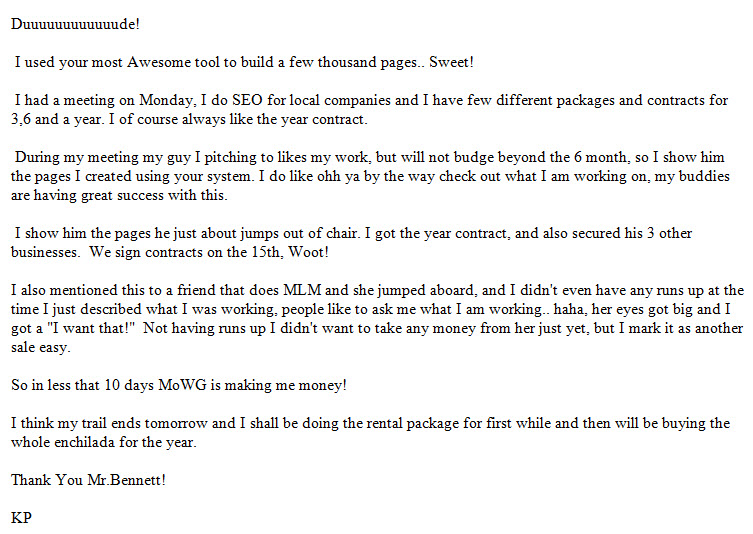 Duuuuuuuuuuuude!

I used your most Awesome tool to build a few thousand pages.. Sweet!

I had a meeting on Monday, I do SEO for local companies and I have few different packages and contracts for 3,6 and a year. I of course always like the year contract.

During my meeting my guy I pitching to likes my work, but will not budge beyond the 6 month, so I show him the pages I created using your system. I do like ohh ya by the way check out what I am working on, my buddies are having great success with this.

I show him the pages he just about jumps out of chair. I got the year contract, and also secured his 3 other businesses. We sign contracts on the 15th, Woot!

I also mentioned this to a friend that does MLM and she jumped aboard, and I didn't even have any runs up at the time I just described what I was working, people like to ask me what I am working.. haha, her eyes got big and I got a "I want that!" Not having runs up I didn't want to take any money from her just yet, but I mark it as another sale easy.

So in less that 10 days MoWG is making me money!

I think my trail ends tomorrow and I shall be doing the rental package for first while and then will be buying the whole enchilada for the year.

Thank You Mr.Bennett!

KP